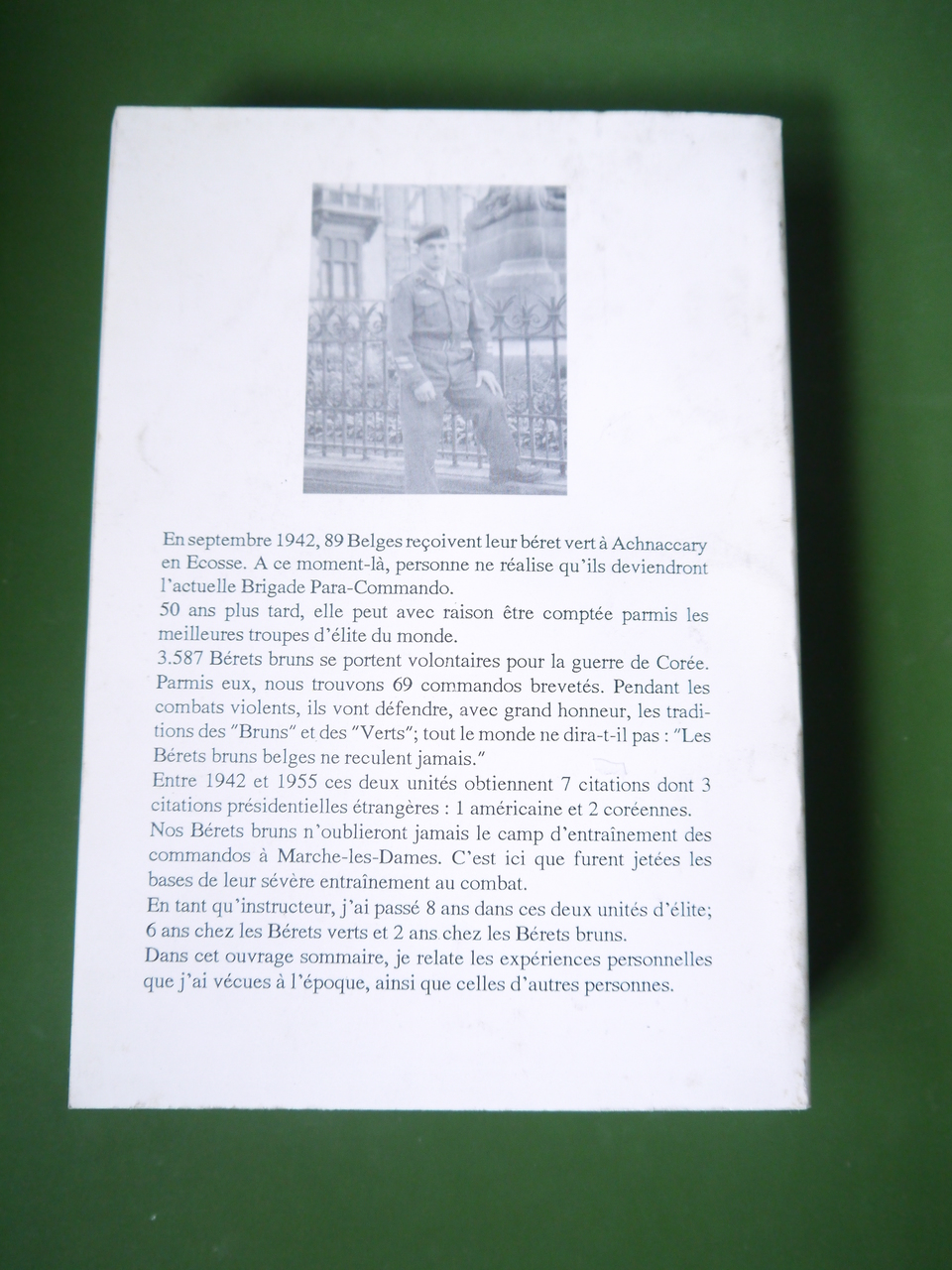 En septembre 1942, 89 Belges reçoivent leur béret vert à Achnaccary en Ecosse. A ce moment-là, personne ne réalise qu'ils deviendront l'actuelle Brigade Para-Commando.

50 ans plus tard, elle peut avec raison être comptée parmis les meilleures troupes d'élite du monde.

3.587 Bérets bruns se portent volontaires pour la guerre de Corée. Parmis eux, nous trouvons 69 commandos brevetés. Pendant les combats violents, ils vont défendre, avec grand honneur, les traditions des "Bruns" et des "Verts"; tout le monde ne dira-t-il pas : "Les Bérets bruns belges ne reculent jamais."

Entre 1942 et 1955 ces deux unités obtiennent 7 citations dont 3 citations présidentielles étrangères : 1 américaine et 2 coréennes.

Nos Bérets bruns n'oublieront jamais le camp d'entraînement des commandos à Marche-les-Dames. C'est ici que furent jetées les bases de leur sévère entraînement au combat.

En tant qu'instructeur, j'ai passé 8 ans dans ces deux unités d'élite; 6 ans chez les Bérets verts et 2 ans chez les Bérets bruns.

Dans cet ouvrage sommaire, je relate les expériences personnelles que j'ai vécues à l'époque, ainsi que celles d'autres personnes.